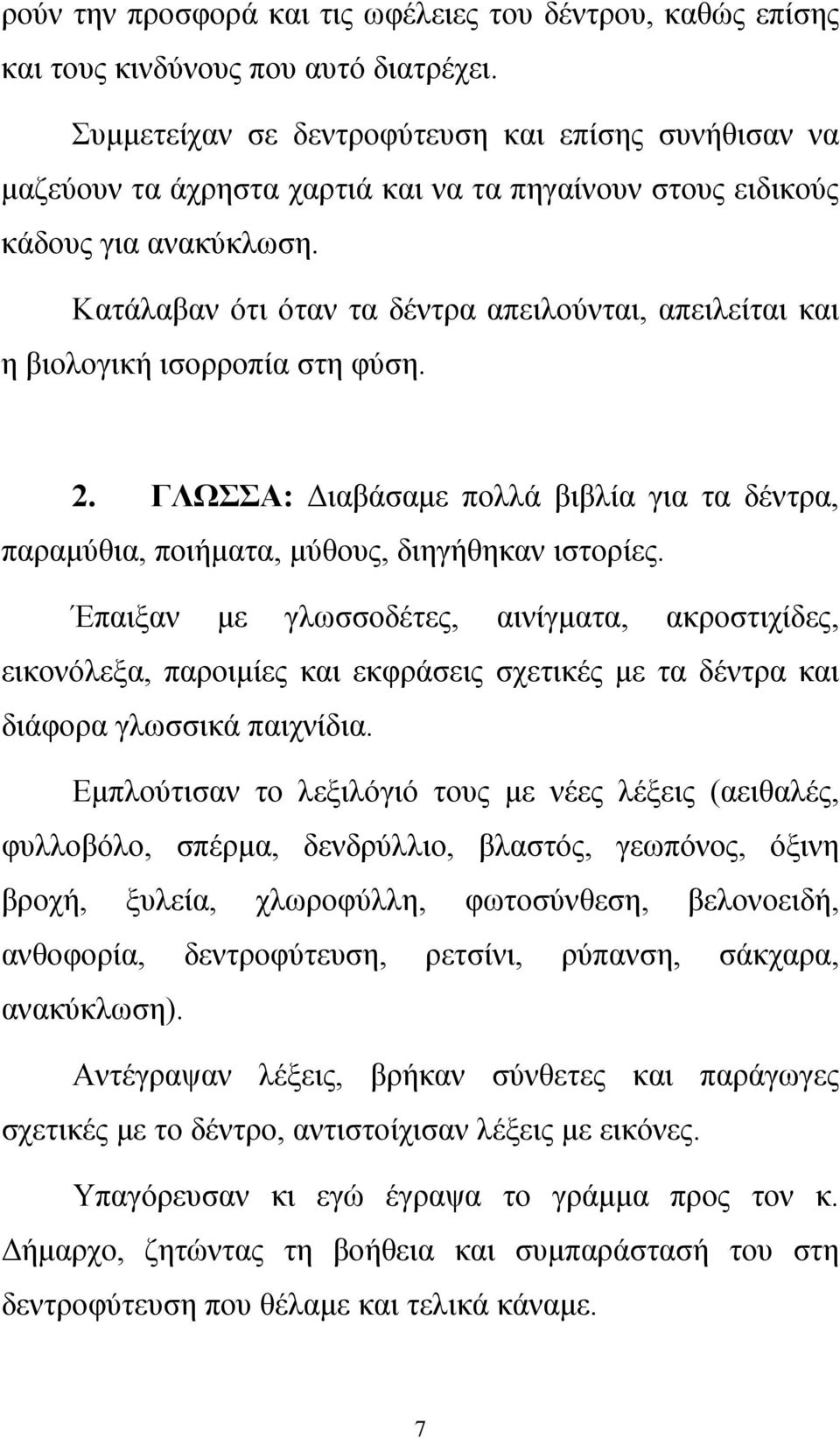 ρούν την προσφορά και τις ωφέλειες του δέντρου, καθώς επίσης και τους κινδύνους που αυτό διατρέχει.

Συμμετείχαν σε δεντροφύτευση και επίσης συνήθισαν να μαζεύουν τα άχρηστα χαρτιά και να τα πηγαίνουν στους ειδικούς κάδους για ανακύκλωση.

Κατάλαβαν ότι όταν τα δέντρα απειλούνται, απειλείται και η βιολογική ισορροπία στη φύση.

2. ΓΛΩΣΣΑ: Διαβάσαμε πολλά βιβλία για τα δέντρα, παραμύθια, ποιήματα, μύθους, διηγήθηκαν ιστορίες.

Έπαιξαν με γλωσσοδέτες, αινίγματα, ακροστιχίδες, εικονόλεξα, παροιμίες και εκφράσεις σχετικές με τα δέντρα και διάφορα γλωσσικά παιχνίδια.

Εμπλούτισαν το λεξιλόγιό τους με νέες λέξεις (αειθαλές, φυλλοβόλο, σπέρμα, δενδρύλλιο, βλαστός, γεωπόνος, όξινη βροχή, ξυλεία, χλωροφύλλη, φωτοσύνθεση, βελονοειδή, ανθοφορία, δεντροφύτευση, ρετσίνι, ρύπανση, σάκχαρα, ανακύκλωση).

Αντέγραψαν λέξεις, βρήκαν σύνθετες και παράγωγες σχετικές με το δέντρο, αντιστοίχισαν λέξεις με εικόνες.

Υπαγόρευσαν κι εγώ έγραψα το γράμμα προς τον κ. Δήμαρχο, ζητώντας τη βοήθεια και συμπαράστασή του στη δεντροφύτευση που θέλαμε και τελικά κάναμε.

7